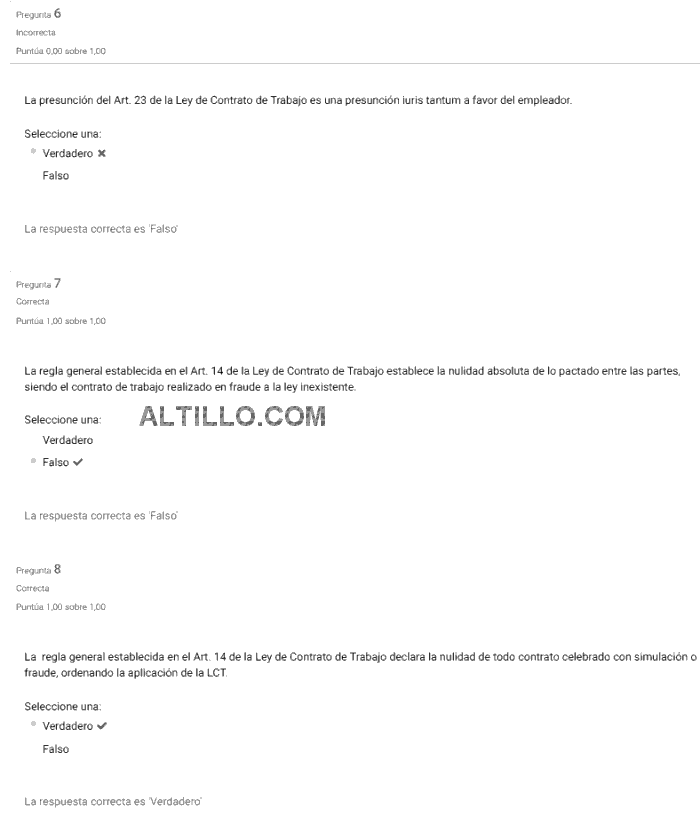 Pregunta 6
Incorrecta
Puntúa 0,00 sobre 1,00

La presunción del Art. 23 de la Ley de Contrato de Trabajo es una presunción iuris tantum a favor del empleador.

Seleccione una:
Verdadero ✖
Falso

La respuesta correcta es 'Falso'

Pregunta 7
Correcta
Puntúa 1,00 sobre 1,00

La regla general establecida en el Art. 14 de la Ley de Contrato de Trabajo establece la nulidad absoluta de lo pactado entre las partes, siendo el contrato de trabajo realizado en fraude a la ley inexistente.

Seleccione una:
ALTILLO.COM
Verdadero
Falso ✔

La respuesta correcta es 'Falso'

Pregunta 8
Correcta
Puntúa 1,00 sobre 1,00

La regla general establecida en el Art. 14 de la Ley de Contrato de Trabajo declara la nulidad de todo contrato celebrado con simulación o fraude, ordenando la aplicación de la LCT.

Seleccione una:
Verdadero ✔
Falso

La respuesta correcta es 'Verdadero'